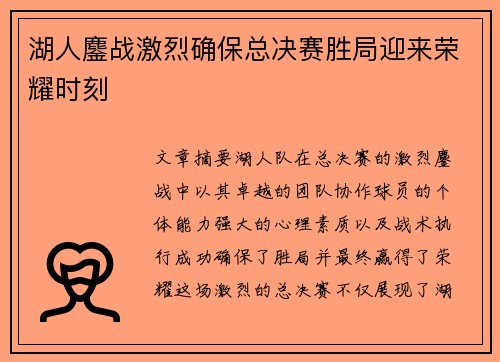 湖人鏖战激烈确保总决赛胜局迎来荣耀时刻

文章摘要湖人队在总决赛的激烈鏖战中以其卓越的团队协作球员的个体能力强大的心理素质以及战术执行成功确保了胜局并最终赢得了荣耀这场激烈的总决赛不仅展现了湖